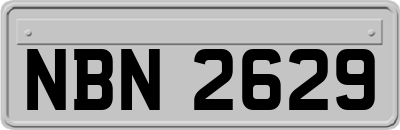 NBN 2629